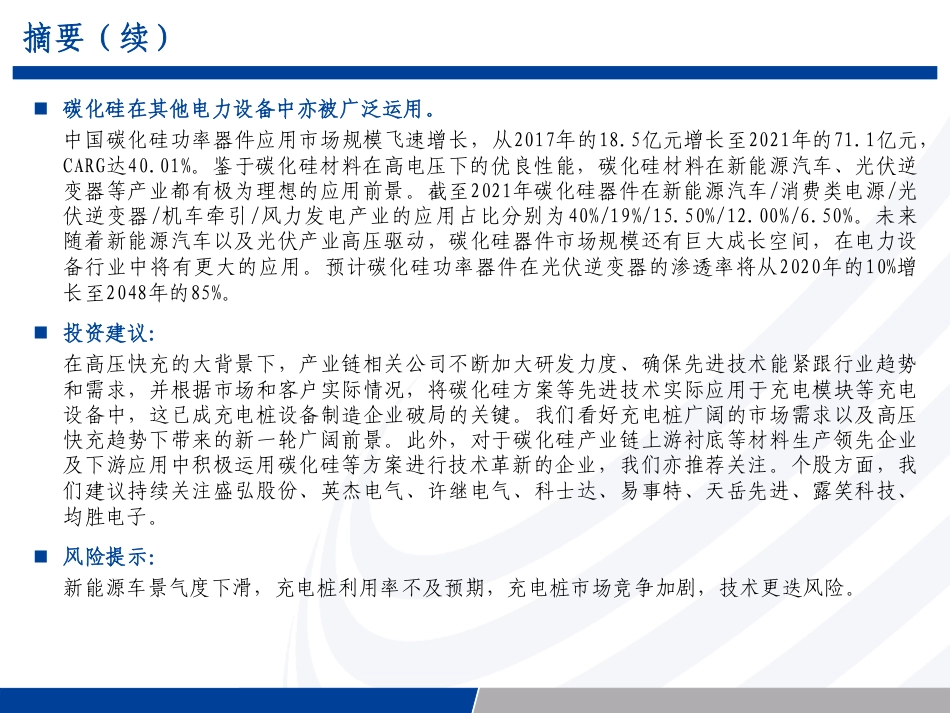 摘要（续）

■ 碳化硅在其他电力设备中亦被广泛运用。

中国碳化硅功率器件应用市场规模飞速增长，从2017年的18.5亿元增长至2021年的71.1亿元，CARG达40.01%。鉴于碳化硅材料在高电压下的优良性能，碳化硅材料在新能源汽车、光伏逆变器等产业都有极为理想的应用前景。截至2021年碳化硅器件在新能源汽车/消费类电源/光伏逆变器/机车牵引/风力发电产业的应用占比分别为40%/19%/15.50%/12.00%/6.50%。未来随着新能源汽车以及光伏产业高压驱动，碳化硅器件市场规模还有巨大成长空间，在电力设备行业中将有更大的应用。预计碳化硅功率器件在光伏逆变器的渗透率将从2020年的10%增长至2048年的85%。

■ 投资建议：

在高压快充的大背景下，产业链相关公司不断加大研发力度、确保先进技术能紧跟行业趋势和需求，并根据市场和客户实际情况，将碳化硅方案等先进技术实际应用于充电模块等充电设备中，这已成充电桩设备制造企业破局的关键。我们看好充电桩广阔的市场需求以及高压快充趋势下带来的新一轮广阔前景。此外，对于碳化硅产业链上游衬底等材料生产领先企业及下游应用中积极运用碳化硅等方案进行技术革新的企业，我们亦推荐关注。个股方面，我们建议持续关注盛弘股份、英杰电气、许继电气、科士达、易事特、天岳先进、露笑科技、均胜电子。

■ 风险提示：

新能源车景气度下滑，充电桩利用率不及预期，充电桩市场竞争加剧，技术更迭风险。